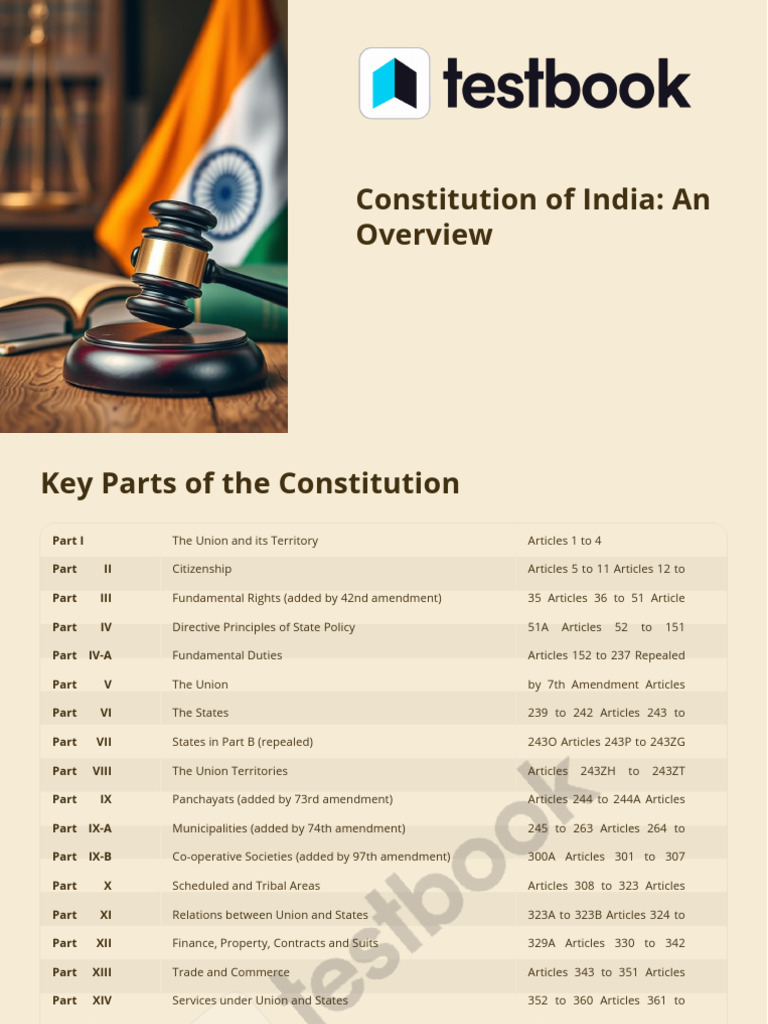 testbook

Constitution of India: An Overview

Key Parts of the Constitution

| Part I | The Union and its Territory | Articles 1 to 4 |
|---|---|---|
| Part II | Citizenship | Articles 5 to 11 Articles 12 to |
| Part III | Fundamental Rights (added by 42nd amendment) | 35 Articles 36 to 51 Article |
| Part IV | Directive Principles of State Policy | 51A Articles 52 to 151 |
| Part IV-A | Fundamental Duties | Articles 152 to 237 Repealed |
| Part V | The Union | by 7th Amendment Articles |
| Part VI | The States | 239 to 242 Articles 243 to |
| Part VII | States in Part B (repealed) | 243O Articles 243P to 243ZG |
| Part VIII | The Union Territories | Articles 243ZH to 243ZT |
| Part IX | Panchayats (added by 73rd amendment) | Articles 244 to 244A Articles |
| Part IX-A | Municipalities (added by 74th amendment) | 245 to 263 Articles 264 to |
| Part IX-B | Co-operative Societies (added by 97th amendment) | 300A Articles 301 to 307 |
| Part X | Scheduled and Tribal Areas | Articles 308 to 323 Articles |
| Part XI | Relations between Union and States | 323A to 323B Articles 324 to |
| Part XII | Finance, Property, Contracts and Suits | 329A Articles 330 to 342 |
| Part XIII | Trade and Commerce | Articles 343 to 351 Articles |
| Part XIV | Services under Union and States | 352 to 360 Articles 361 to |

testbook